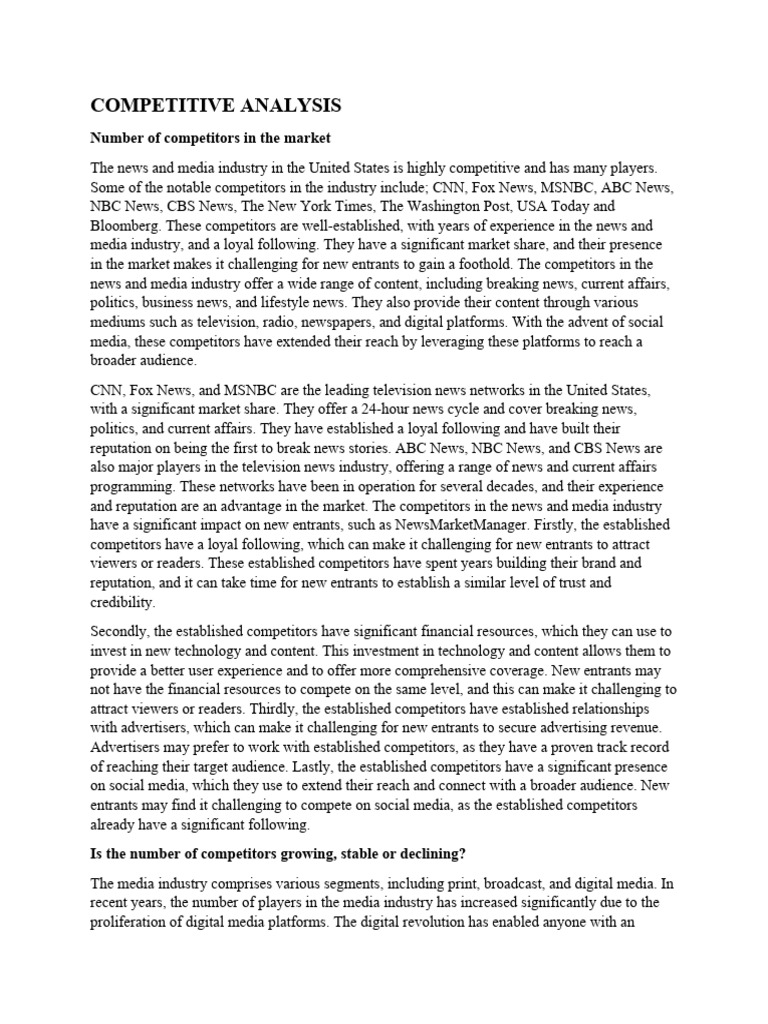 COMPETITIVE ANALYSIS

Number of competitors in the market

The news and media industry in the United States is highly competitive and has many players. Some of the notable competitors in the industry include; CNN, Fox News, MSNBC, ABC News, NBC News, CBS News, The New York Times, The Washington Post, USA Today and Bloomberg. These competitors are well-established, with years of experience in the news and media industry, and a loyal following. They have a significant market share, and their presence in the market makes it challenging for new entrants to gain a foothold. The competitors in the news and media industry offer a wide range of content, including breaking news, current affairs, politics, business news, and lifestyle news. They also provide their content through various mediums such as television, radio, newspapers, and digital platforms. With the advent of social media, these competitors have extended their reach by leveraging these platforms to reach a broader audience.

CNN, Fox News, and MSNBC are the leading television news networks in the United States, with a significant market share. They offer a 24-hour news cycle and cover breaking news, politics, and current affairs. They have established a loyal following and have built their reputation on being the first to break news stories. ABC News, NBC News, and CBS News are also major players in the television news industry, offering a range of news and current affairs programming. These networks have been in operation for several decades, and their experience and reputation are an advantage in the market. The competitors in the news and media industry have a significant impact on new entrants, such as NewsMarketManager. Firstly, the established competitors have a loyal following, which can make it challenging for new entrants to attract viewers or readers. These established competitors have spent years building their brand and reputation, and it can take time for new entrants to establish a similar level of trust and credibility.

Secondly, the established competitors have significant financial resources, which they can use to invest in new technology and content. This investment in technology and content allows them to provide a better user experience and to offer more comprehensive coverage. New entrants may not have the financial resources to compete on the same level, and this can make it challenging to attract viewers or readers. Thirdly, the established competitors have established relationships with advertisers, which can make it challenging for new entrants to secure advertising revenue. Advertisers may prefer to work with established competitors, as they have a proven track record of reaching their target audience. Lastly, the established competitors have a significant presence on social media, which they use to extend their reach and connect with a broader audience. New entrants may find it challenging to compete on social media, as the established competitors already have a significant following.

Is the number of competitors growing, stable or declining?

The media industry comprises various segments, including print, broadcast, and digital media. In recent years, the number of players in the media industry has increased significantly due to the proliferation of digital media platforms. The digital revolution has enabled anyone with an